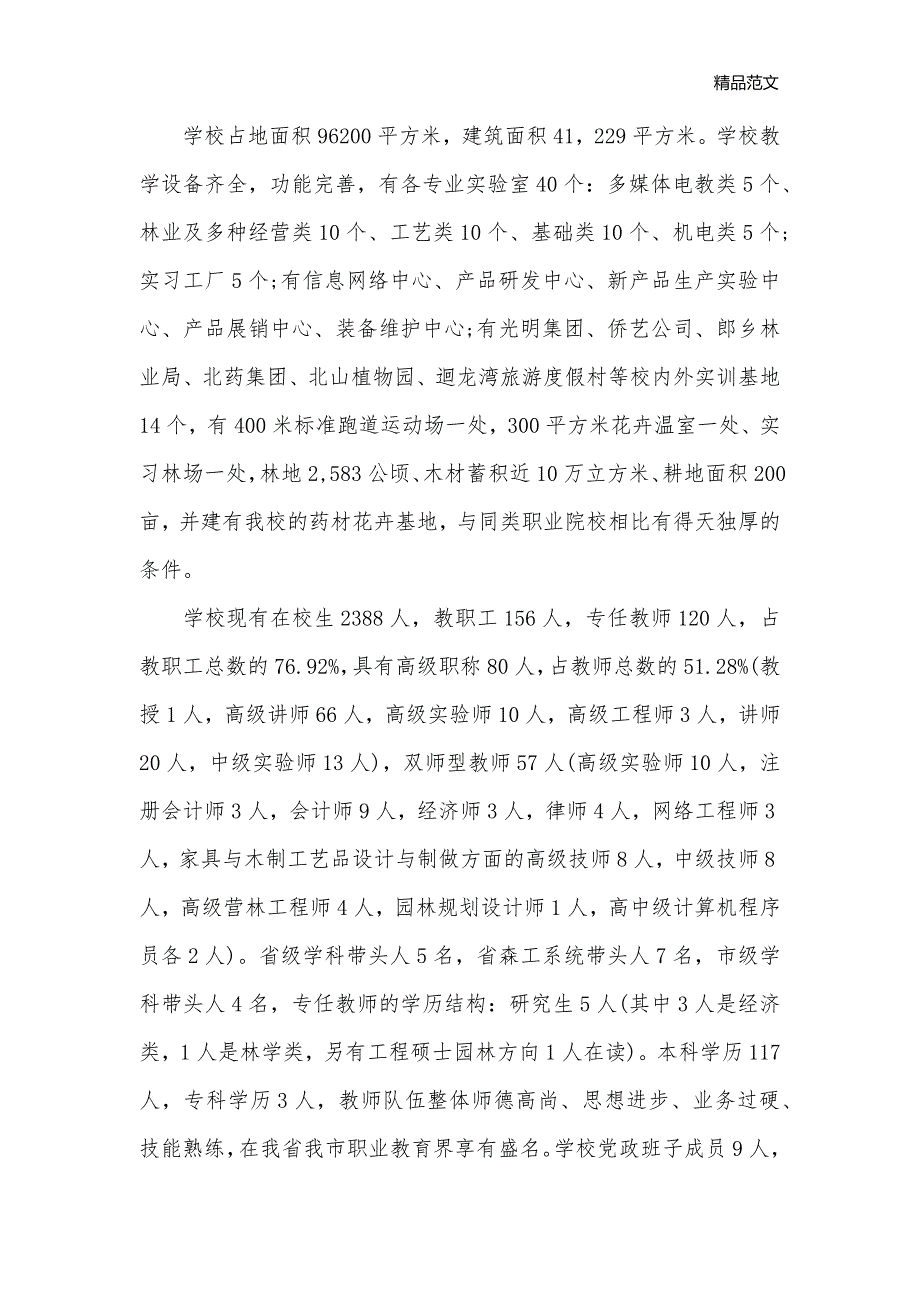 精品范文

学校占地面积96200平方米，建筑面积41，229平方米。学校教学设备齐全，功能完善，有各专业实验室40个：多媒体电教类5个、林业及多种经营类10个、工艺类10个、基础类10个、机电类5个;实习工厂5个;有信息网络中心、产品研发中心、新产品生产实验中心、产品展销中心、装备维护中心;有光明集团、侨艺公司、郎乡林业局、北药集团、北山植物园、迴龙湾旅游度假村等校内外实训基地14个，有400米标准跑道运动场一处，300平方米花卉温室一处、实习林场一处，林地2,583公顷、木材蓄积近10万立方米、耕地面积200亩，并建有我校的药材花卉基地，与同类职业院校相比有得天独厚的条件。

学校现有在校生2388人，教职工156人，专任教师120人，占教职工总数的76.92%,具有高级职称80人，占教师总数的51.28%(教授1人，高级讲师66人，高级实验师10人，高级工程师3人，讲师20人，中级实验师13人)，双师型教师57人(高级实验师10人，注册会计师3人，会计师9人，经济师3人，律师4人，网络工程师3人，家具与木制工艺品设计与制做方面的高级技师8人，中级技师8人，高级营林工程师4人，园林规划设计师1人，高中级计算机程序员各2人)。省级学科带头人5名，省森工系统带头人7名，市级学科带头人4名，专任教师的学历结构：研究生5人(其中3人是经济类，1人是林学类，另有工程硕士园林方向1人在读)。本科学历117人，专科学历3人，教师队伍整体师德高尚、思想进步、业务过硬、技能熟练，在我省我市职业教育界享有盛名。学校党政班子成员9人，